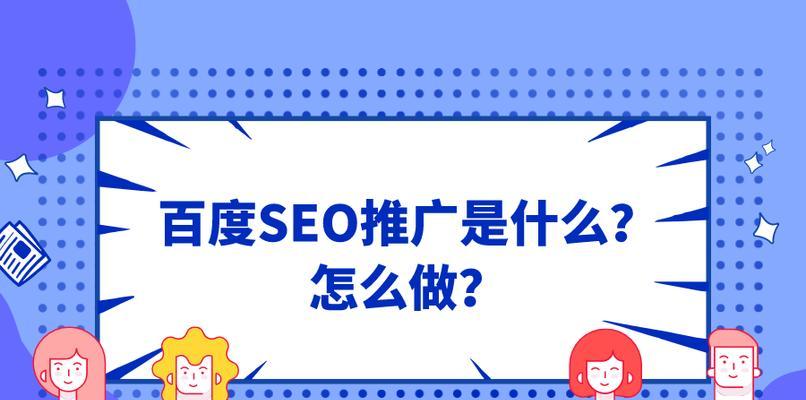 百度SEO推广是什么?
怎么做?